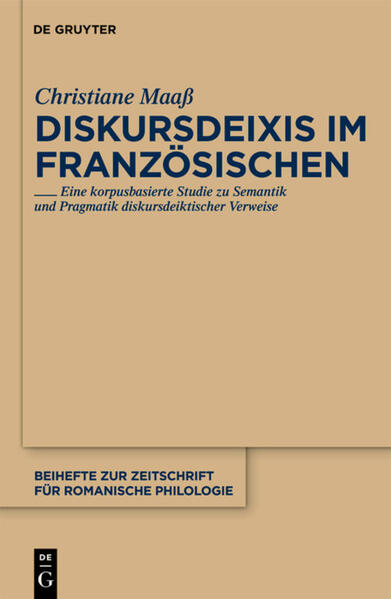 DE GRUYTER

Christiane Maaß

DISKURSDEIXIS IM FRANZÖSISCHEN

Eine korpusbasierte Studie zu Semantik und Pragmatik diskursdeiktischer Verweise

BEIHEFTE ZUR ZEITSCHRIFT FÜR ROMANISCHE PHILOLOGIE

DE G